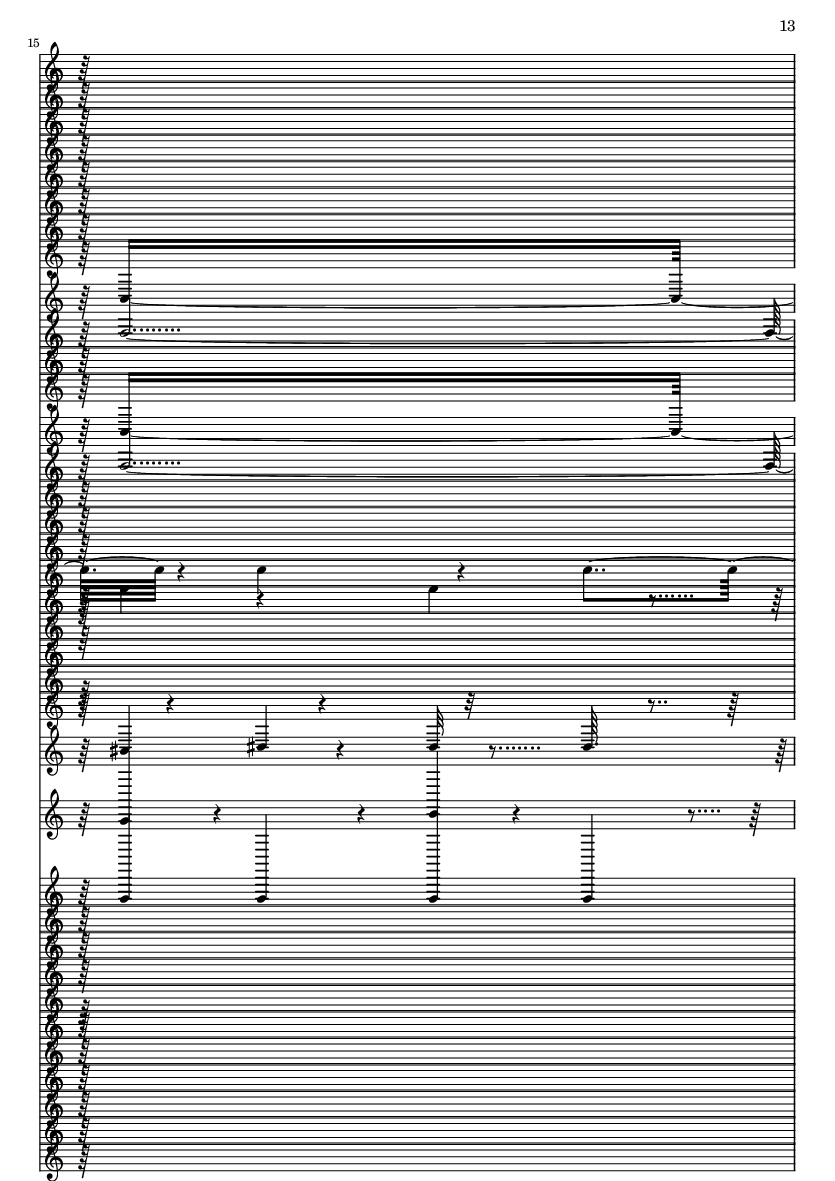 13

15